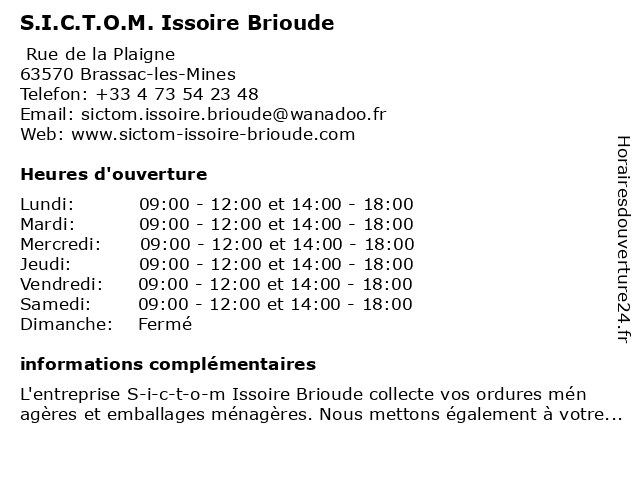 S.I.C.T.O.M. Issoire Brioude

Rue de la Plaigne
63570 Brassac-les-Mines
Telefon: +33 4 73 54 23 48
Email: sictom.issoire.brioude@wanadoo.fr
Web: www.sictom-issoire-brioude.com

Heures d'ouverture

| | |
|---|---|
| Lundi: | 09:00 - 12:00 et 14:00 - 18:00 |
| Mardi: | 09:00 - 12:00 et 14:00 - 18:00 |
| Mercredi: | 09:00 - 12:00 et 14:00 - 18:00 |
| Jeudi: | 09:00 - 12:00 et 14:00 - 18:00 |
| Vendredi: | 09:00 - 12:00 et 14:00 - 18:00 |
| Samedi: | 09:00 - 12:00 et 14:00 - 18:00 |
| Dimanche: | Fermé |

informations complémentaires

L'entreprise S-i-c-t-o-m Issoire Brioude collecte vos ordures mén agères et emballages ménagères. Nous mettons également à votre...

Horairesdouverture24.fr